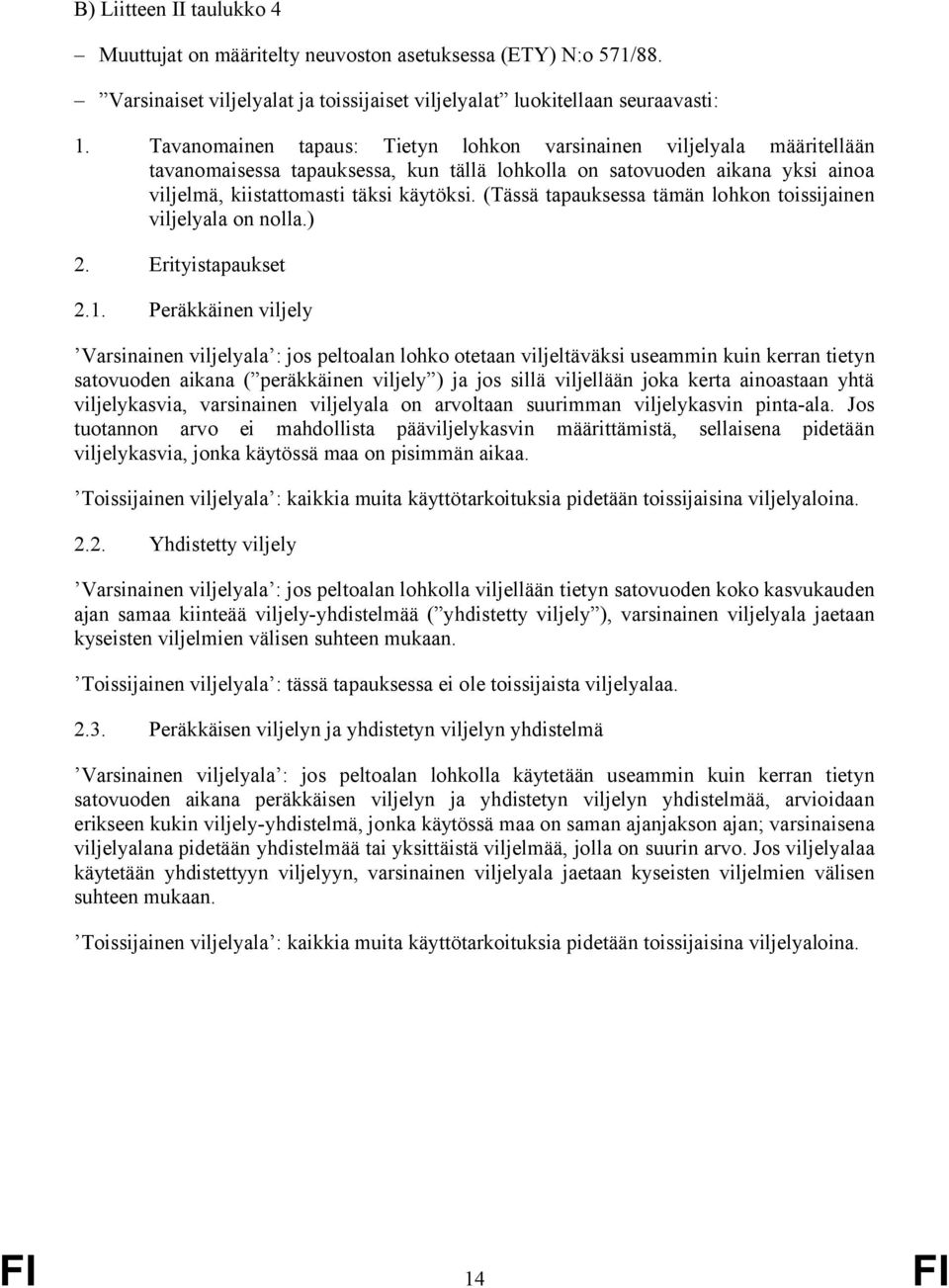 B) Liitteen II taulukko 4

– Muuttujat on määritelty neuvoston asetuksessa (ETY) N:o 571/88.

– ”Varsinaiset viljelyalat ja toissijaiset viljelyalat” luokitellaan seuraavasti:

1. Tavanomainen tapaus: Tietyn lohkon varsinainen viljelyala määritellään tavanomaisessa tapauksessa, kun tällä lohkolla on satovuoden aikana yksi ainoa viljelmä, kiistattomasti täksi käytöksi. (Tässä tapauksessa tämän lohkon toissijainen viljelyala on nolla.)

2. Erityistapaukset

2.1. Peräkkäinen viljely

’Varsinainen viljelyala’: jos peltoalan lohko otetaan viljeltäväksi useammin kuin kerran tietyn satovuoden aikana (”peräkkäinen viljely”) ja jos sillä viljellään joka kerta ainoastaan yhtä viljelykasvia, varsinainen viljelyala on arvoltaan suurimman viljelykasvin pinta-ala. Jos tuotannon arvo ei mahdollista pääviljelykasvin määrittämistä, sellaisena pidetään viljelykasvia, jonka käytössä maa on pisimmän aikaa.

’Toissijainen viljelyala’: kaikkia muita käyttötarkoituksia pidetään toissijaisina viljelyaloina.

2.2. Yhdistetty viljely

’Varsinainen viljelyala’: jos peltoalan lohkolla viljellään tietyn satovuoden koko kasvukauden ajan samaa kiinteää viljely-yhdistelmää (”yhdistetty viljely”), varsinainen viljelyala jaetaan kyseisten viljelmien välisen suhteen mukaan.

’Toissijainen viljelyala’: tässä tapauksessa ei ole toissijaista viljelyalaa.

2.3. Peräkkäisen viljelyn ja yhdistetyn viljelyn yhdistelmä

’Varsinainen viljelyala’: jos peltoalan lohkolla käytetään useammin kuin kerran tietyn satovuoden aikana peräkkäisen viljelyn ja yhdistetyn viljelyn yhdistelmää, arvioidaan erikseen kukin viljely-yhdistelmä, jonka käytössä maa on saman ajanjakson ajan; varsinaisena viljelyalana pidetään yhdistelmää tai yksittäistä viljelmää, jolla on suurin arvo. Jos viljelyalaa käytetään yhdistettyyn viljelyyn, varsinainen viljelyala jaetaan kyseisten viljelmien välisen suhteen mukaan.

’Toissijainen viljelyala’: kaikkia muita käyttötarkoituksia pidetään toissijaisina viljelyaloina.

FI 14 FI